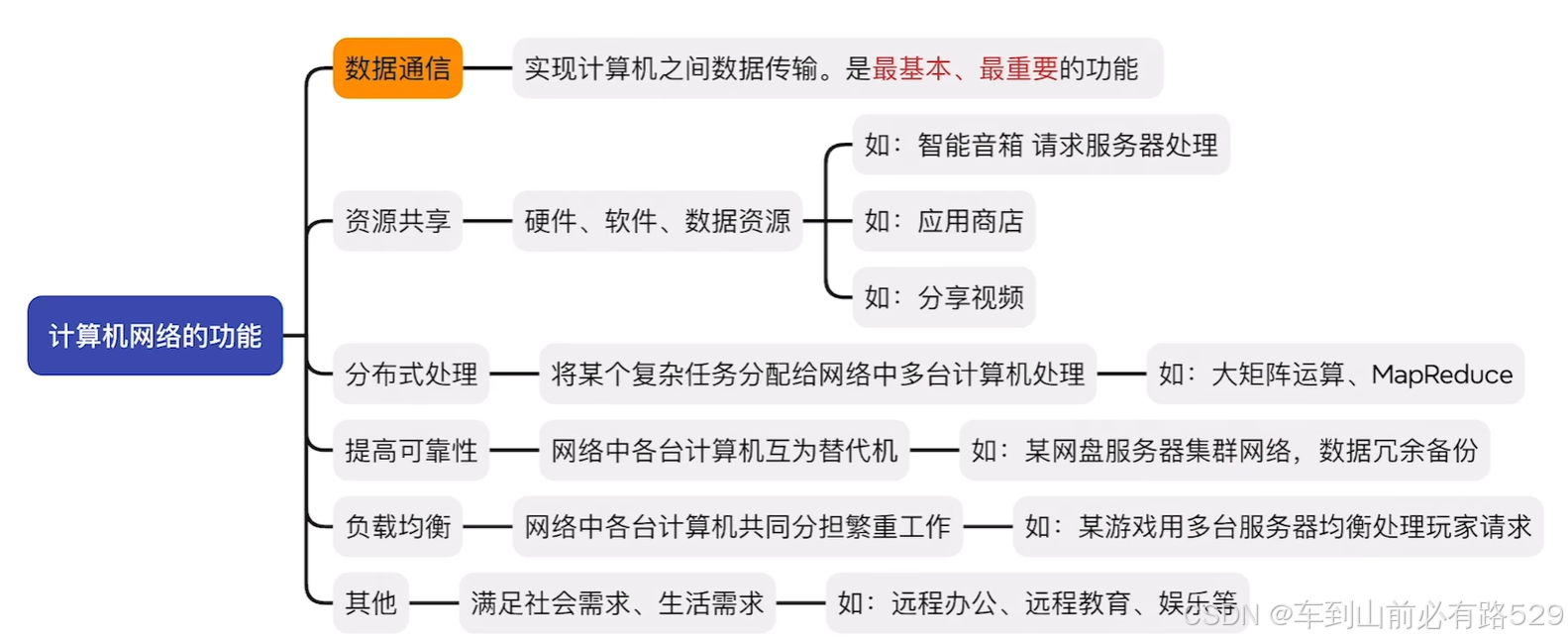 计算机网络的功能

数据通信
实现计算机之间数据传输。是最基本、最重要的功能

资源共享
硬件、软件、数据资源
如：智能音箱 请求服务器处理
如：应用商店
如：分享视频

分布式处理
将某个复杂任务分配给网络中多台计算机处理
如：大矩阵运算、MapReduce

提高可靠性
网络中各台计算机互为替代机
如：某网盘服务器集群网络，数据冗余备份

负载均衡
网络中各台计算机共同分担繁重工作
如：某游戏用多台服务器均衡处理玩家请求

其他
满足社会需求、生活需求
如：远程办公、远程教育、娱乐等

CSDN @车到山前必有路529